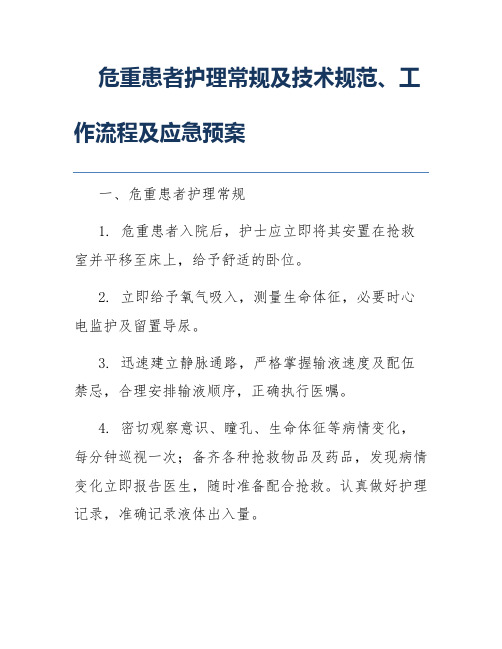 危重患者护理常规及技术规范、工作流程及应急预案

一、危重患者护理常规

1. 危重患者入院后，护士应立即将其安置在抢救室并平移至床上，给予舒适的卧位。

2. 立即给予氧气吸入，测量生命体征，必要时心电监护及留置导尿。

3. 迅速建立静脉通路，严格掌握输液速度及配伍禁忌，合理安排输液顺序，正确执行医嘱。

4. 密切观察意识、瞳孔、生命体征等病情变化，每分钟巡视一次；备齐各种抢救物品及药品，发现病情变化立即报告医生，随时准备配合抢救。认真做好护理记录，准确记录液体出入量。